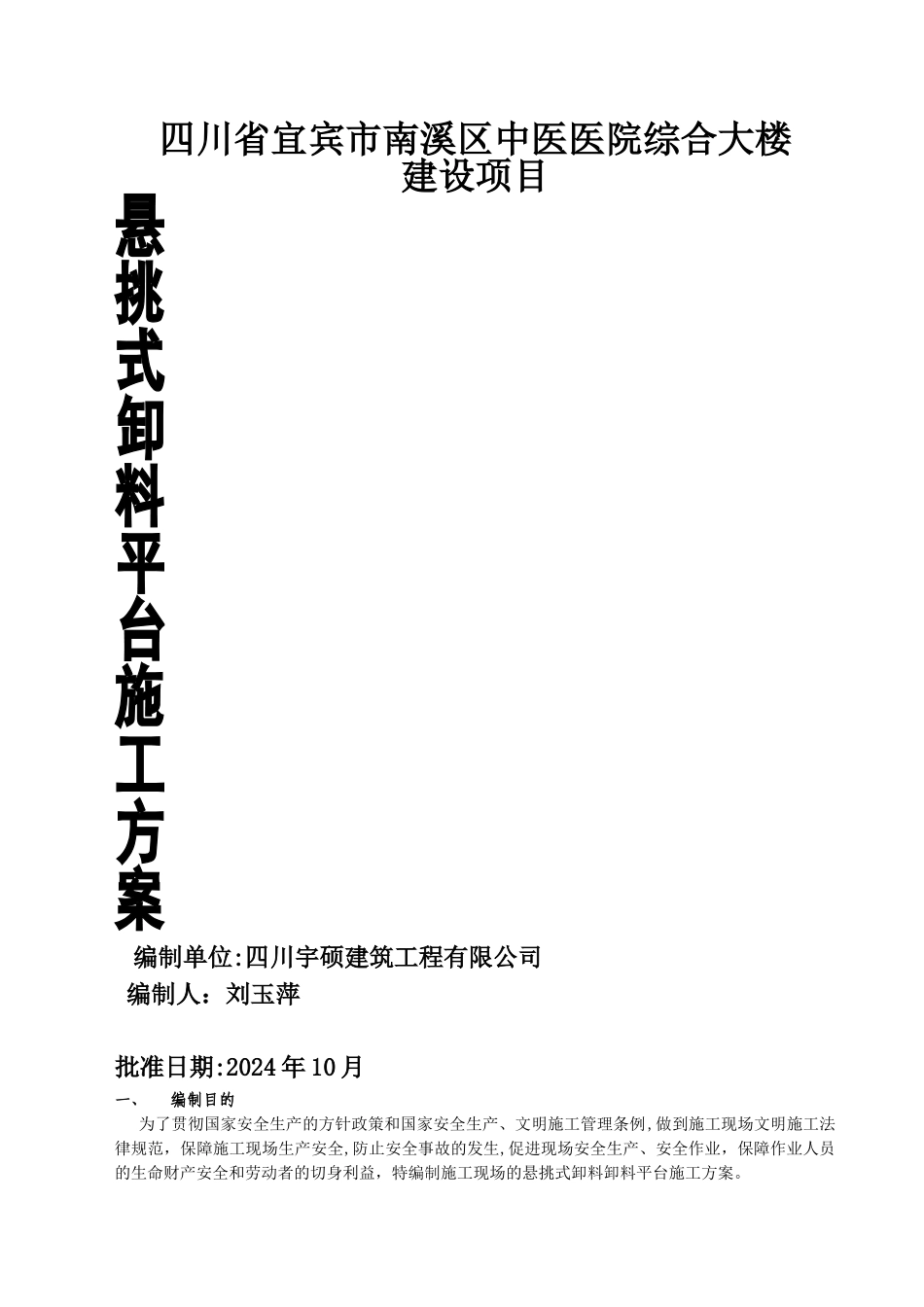 四川省宜宾市南溪区中医医院综合大楼建设项目

悬挑式卸料平台施工方案

编制单位:四川宇硕建筑工程有限公司

编制人：刘玉萍

批准日期:2024年10月

一、 编制目的

为了贯彻国家安全生产的方针政策和国家安全生产、文明施工管理条例,做到施工现场文明施工法律规范，保障施工现场生产安全,防止安全事故的发生,促进现场安全生产、安全作业，保障作业人员的生命财产安全和劳动者的切身利益，特编制施工现场的悬挑式卸料卸料平台施工方案。